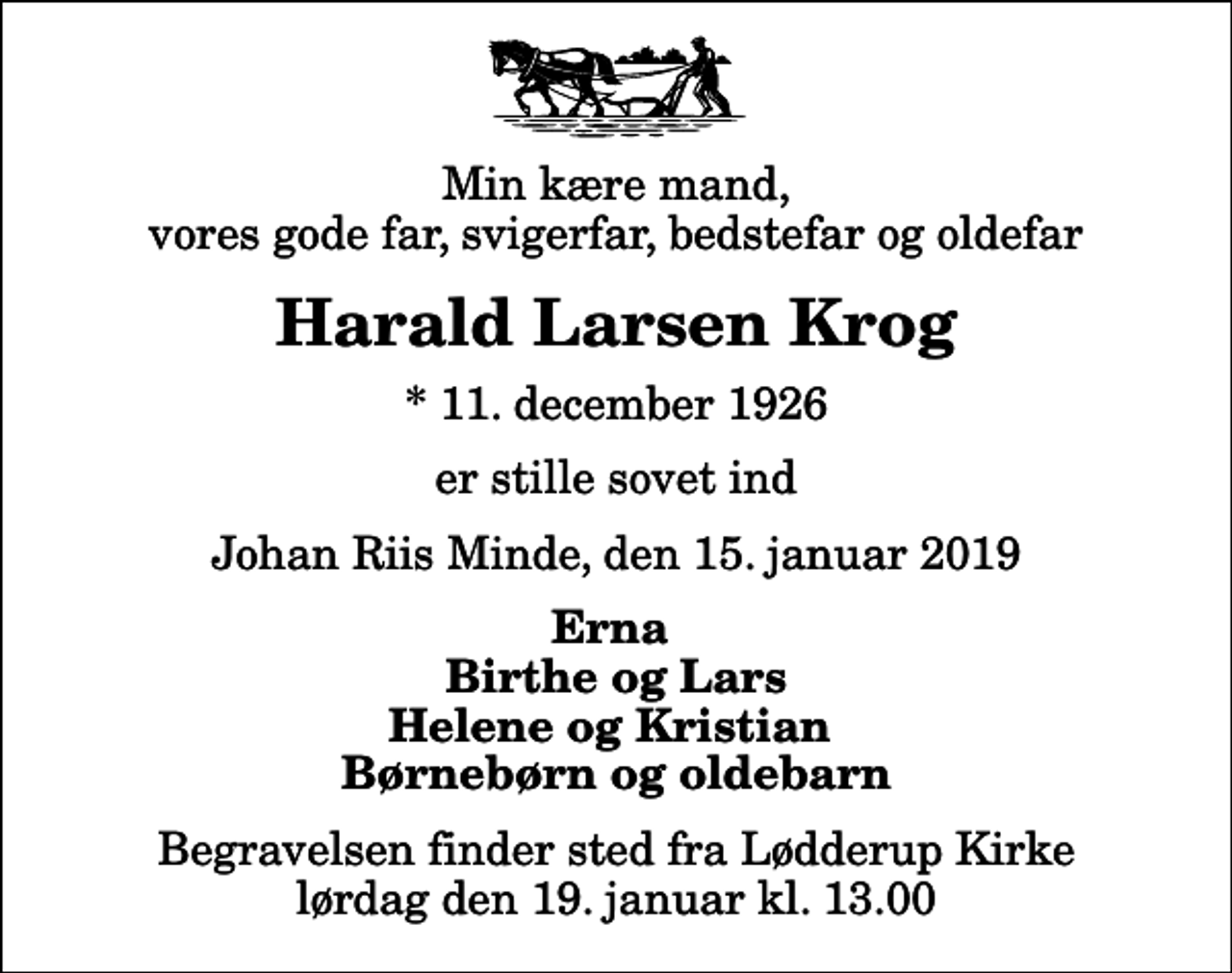 Min kære mand,
vores gode far, svigerfar, bedstefar og oldefar

Harald Larsen Krog

* 11. december 1926

er stille sovet ind

Johan Riis Minde, den 15. januar 2019

Erna
Birthe og Lars
Helene og Kristian
Børnebørn og oldebarn

Begravelsen finder sted fra Lødderup Kirke
lørdag den 19. januar kl. 13.00